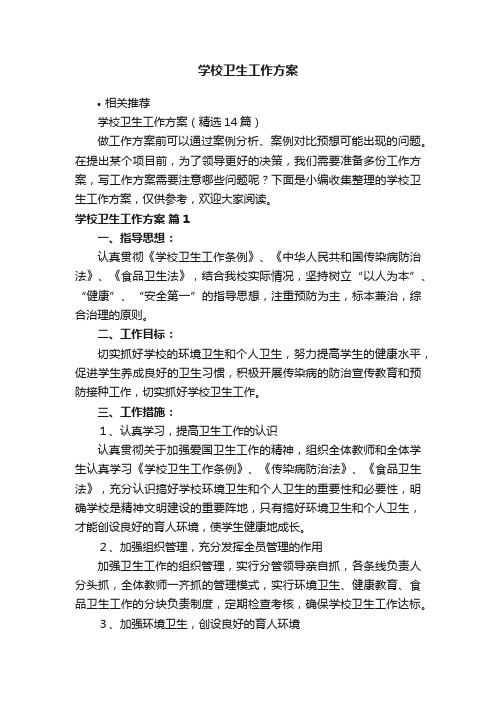 学校卫生工作方案

• 相关推荐

学校卫生工作方案（精选14篇）

做工作方案前可以通过案例分析、案例对比预想可能出现的问题。在提出某个项目前，为了领导更好的决策，我们需要准备多份工作方案，写工作方案需要注意哪些问题呢？下面是小编收集整理的学校卫生工作方案，仅供参考，欢迎大家阅读。

学校卫生工作方案 篇1

一、指导思想：

认真贯彻《学校卫生工作条例》、《中华人民共和国传染病防治法》、《食品卫生法》，结合我校实际情况，坚持树立“以人为本”、“健康”、“安全第一”的指导思想，注重预防为主，标本兼治，综合治理的原则。

二、工作目标：

切实抓好学校的环境卫生和个人卫生，努力提高学生的健康水平，促进学生养成良好的卫生习惯，积极开展传染病的防治宣传教育和预防接种工作，切实抓好学校卫生工作。

三、工作措施：

1、认真学习，提高卫生工作的认识

认真贯彻关于加强爱国卫生工作的精神，组织全体教师和全体学生认真学习《学校卫生工作条例》、《传染病防治法》、《食品卫生法》，充分认识搞好学校环境卫生和个人卫生的重要性和必要性，明确学校是精神文明建设的重要阵地，只有搞好环境卫生和个人卫生，才能创设良好的育人环境，使学生健康地成长。

2、加强组织管理，充分发挥全员管理的作用

加强卫生工作的组织管理，实行分管领导亲自抓，各条线负责人分头抓，全体教师一齐抓的管理模式，实行环境卫生、健康教育、食品卫生工作的分块负责制度，定期检查考核，确保学校卫生工作达标。

3、加强环境卫生，创设良好的育人环境